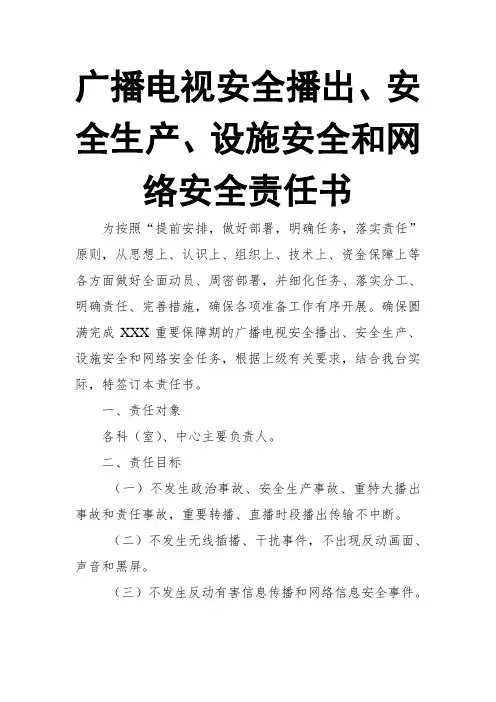 广播电视安全播出、安全生产、设施安全和网络安全责任书

为按照“提前安排，做好部署，明确任务，落实责任”原则，从思想上、认识上、组织上、技术上、资金保障上等各方面做好全面动员、周密部署，并细化任务、落实分工、明确责任、完善措施，确保各项准备工作有序开展。确保圆满完成 XXX 重要保障期的广播电视安全播出、安全生产、设施安全和网络安全任务，根据上级有关要求，结合我台实际，特签订本责任书。

一、责任对象

各科（室）、中心主要负责人。

二、责任目标

（一）不发生政治事故、安全生产事故、重特大播出事故和责任事故，重要转播、直播时段播出传输不中断。

（二）不发生无线插播、干扰事件，不出现反动画面、声音和黑屏。

（三）不发生反动有害信息传播和网络信息安全事件。